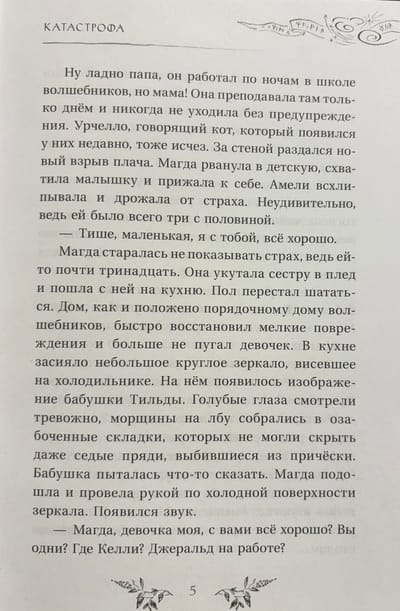 КАТАСТРОФА

Ну ладно папа, он работал по ночам в школе волшебников, но мама! Она преподавала там только днём и никогда не уходила без предупреждения. Урчелло, говорящий кот, который появился у них недавно, тоже исчез. За стеной раздался новый взрыв плача. Магда рванула в детскую, схватила малышку и прижала к себе. Амели всхлипывала и дрожала от страха. Неудивительно, ведь ей было всего три с половиной.

— Тише, маленькая, я с тобой, всё хорошо.

Магда старалась не показывать страх, ведь ей-то почти тринадцать. Она укутала сестру в плед и пошла с ней на кухню. Пол перестал шататься. Дом, как и положено порядочному дому волшебников, быстро восстановил мелкие повреждения и больше не пугал девочек. В кухне засияло небольшое круглое зеркало, висевшее на холодильнике. На нём появилось изображение бабушки Тильды. Голубые глаза смотрели тревожно, морщины на лбу собрались в озабоченные складки, которых не могли скрыть даже седые пряди, выбившиеся из причёски. Бабушка пыталась что-то сказать. Магда подошла и провела рукой по холодной поверхности зеркала. Появился звук.

— Магда, девочка моя, с вами всё хорошо? Вы одни? Где Келли? Джеральд на работе?

5